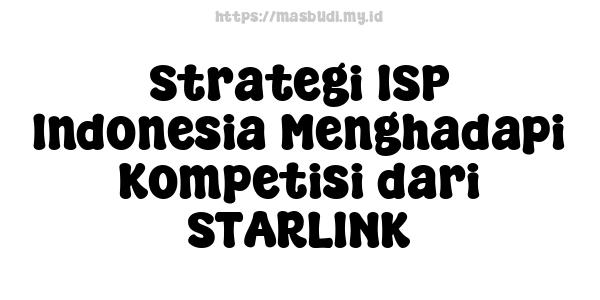 https://masbudi.my.id

Strategi ISP Indonesia Menghadapi Kompetisi dari STARLINK